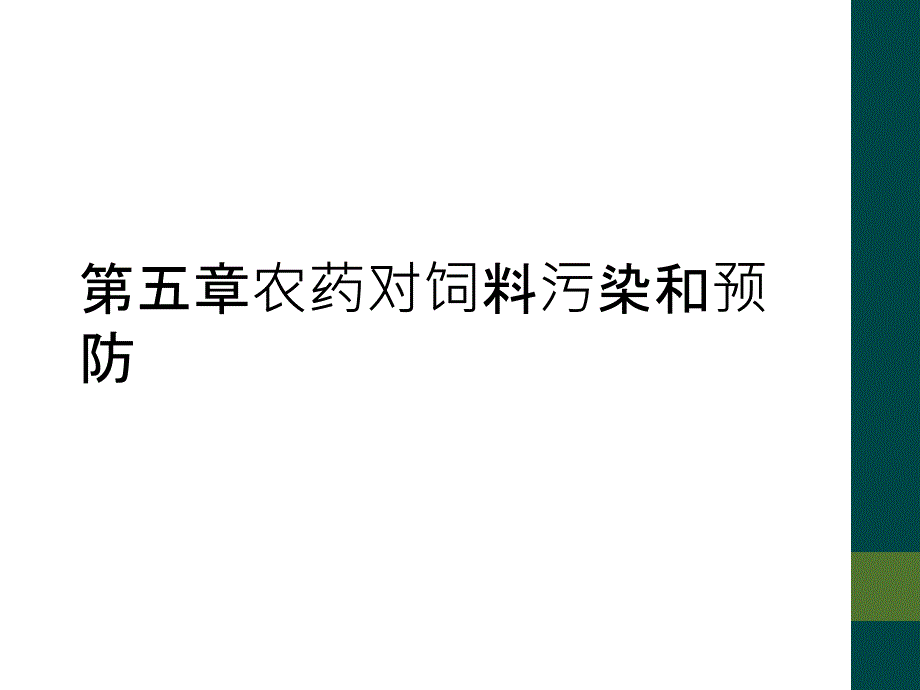 第五章农药对饲料污染和预防